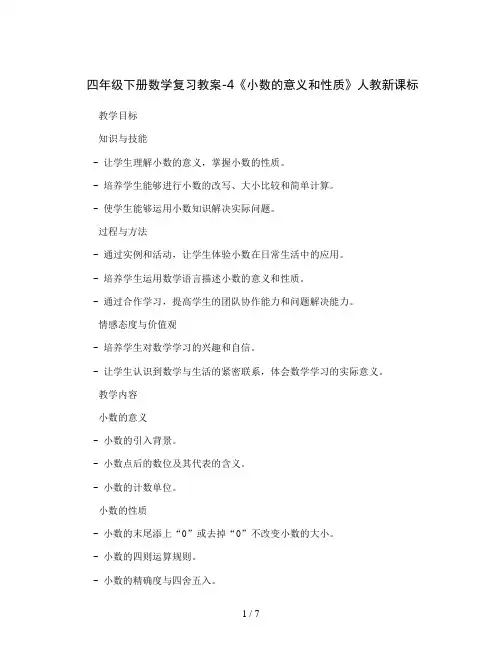 四年级下册数学复习教案-4《小数的意义和性质》人教新课标

教学目标

知识与技能

- 让学生理解小数的意义，掌握小数的性质。

- 培养学生能够进行小数的改写、大小比较和简单计算。

- 使学生能够运用小数知识解决实际问题。

过程与方法

- 通过实例和活动，让学生体验小数在日常生活中的应用。

- 培养学生运用数学语言描述小数的意义和性质。

- 通过合作学习，提高学生的团队协作能力和问题解决能力。

情感态度与价值观

- 培养学生对数学学习的兴趣和自信。

- 让学生认识到数学与生活的紧密联系，体会数学学习的实际意义。

教学内容

小数的意义

- 小数的引入背景。

- 小数点后的数位及其代表的含义。

- 小数的计数单位。

小数的性质

- 小数的末尾添上“0”或去掉“0”不改变小数的大小。

- 小数的四则运算规则。

- 小数的精确度与四舍五入。

1 / 7